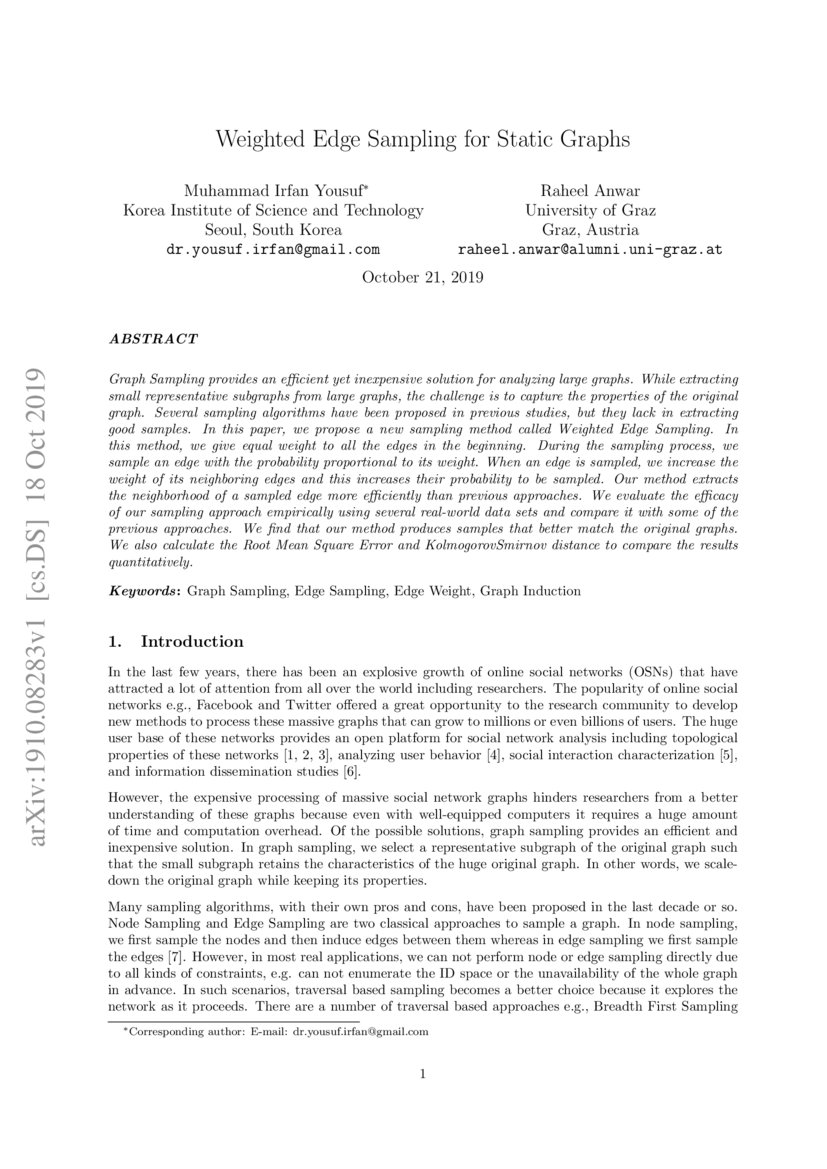 arXiv:1910.08283v1 [cs.DS] 18 Oct 2019

Weighted Edge Sampling for Static Graphs

Muhammad Irfan Yousuf*
Korea Institute of Science and Technology
Seoul, South Korea
dr.yousuf.irfan@gmail.com

Raheel Anwar
University of Graz
Graz, Austria
raheel.anwar@alumni.uni-graz.at

October 21, 2019

ABSTRACT

Graph Sampling provides an efficient yet inexpensive solution for analyzing large graphs. While extracting small representative subgraphs from large graphs, the challenge is to capture the properties of the original graph. Several sampling algorithms have been proposed in previous studies, but they lack in extracting good samples. In this paper, we propose a new sampling method called Weighted Edge Sampling. In this method, we give equal weight to all the edges in the beginning. During the sampling process, we sample an edge with the probability proportional to its weight. When an edge is sampled, we increase the weight of its neighboring edges and this increases their probability to be sampled. Our method extracts the neighborhood of a sampled edge more efficiently than previous approaches. We evaluate the efficacy of our sampling approach empirically using several real-world data sets and compare it with some of the previous approaches. We find that our method produces samples that better match the original graphs. We also calculate the Root Mean Square Error and KolmogorovSmirnov distance to compare the results quantitatively.

Keywords: Graph Sampling, Edge Sampling, Edge Weight, Graph Induction

1. Introduction

In the last few years, there has been an explosive growth of online social networks (OSNs) that have attracted a lot of attention from all over the world including researchers. The popularity of online social networks e.g., Facebook and Twitter offered a great opportunity to the research community to develop new methods to process these massive graphs that can grow to millions or even billions of users. The huge user base of these networks provides an open platform for social network analysis including topological properties of these networks [1, 2, 3], analyzing user behavior [4], social interaction characterization [5], and information dissemination studies [6].

However, the expensive processing of massive social network graphs hinders researchers from a better understanding of these graphs because even with well-equipped computers it requires a huge amount of time and computation overhead. Of the possible solutions, graph sampling provides an efficient and inexpensive solution. In graph sampling, we select a representative subgraph of the original graph such that the small subgraph retains the characteristics of the huge original graph. In other words, we scale-down the original graph while keeping its properties.

Many sampling algorithms, with their own pros and cons, have been proposed in the last decade or so. Node Sampling and Edge Sampling are two classical approaches to sample a graph. In node sampling, we first sample the nodes and then induce edges between them whereas in edge sampling we first sample the edges [7]. However, in most real applications, we can not perform node or edge sampling directly due to all kinds of constraints, e.g. can not enumerate the ID space or the unavailability of the whole graph in advance. In such scenarios, traversal based sampling becomes a better choice because it explores the network as it proceeds. There are a number of traversal based approaches e.g., Breadth First Sampling

*Corresponding author: E-mail: dr.yousuf.irfan@gmail.com

1